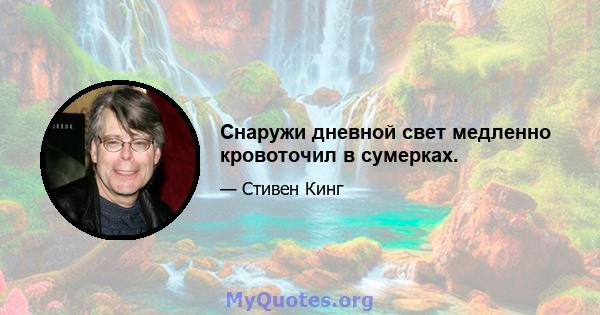 Снаружи дневной свет медленно кровоточил в сумерках.

— Стивен Кинг

MyQuotes.org